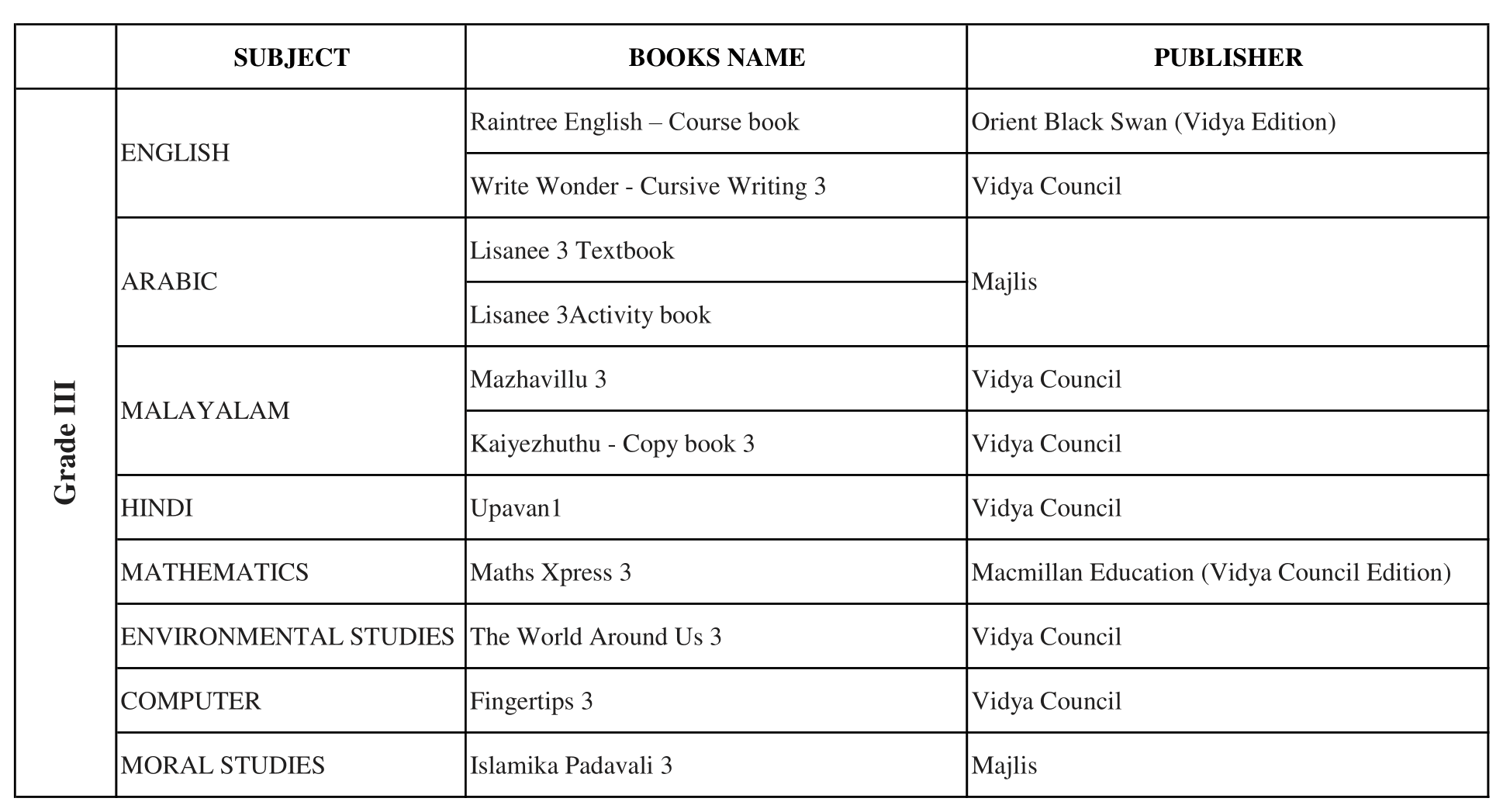 | | SUBJECT | BOOKS NAME | PUBLISHER |
|---|---|---|---|
| Grade III | ENGLISH | Raintree English – Course book | Orient Black Swan (Vidya Edition) |
| | | Write Wonder - Cursive Writing 3 | Vidya Council |
| | ARABIC | Lisanee 3 Textbook | Majlis |
| | | Lisanee 3Activity book | |
| | MALAYALAM | Mazhavillu 3 | Vidya Council |
| | | Kaiyezhuthu - Copy book 3 | Vidya Council |
| | HINDI | Upavan1 | Vidya Council |
| | MATHEMATICS | Maths Xpress 3 | Macmillan Education (Vidya Council Edition) |
| | ENVIRONMENTAL STUDIES | The World Around Us 3 | Vidya Council |
| | COMPUTER | Fingertips 3 | Vidya Council |
| | MORAL STUDIES | Islamika Padavali 3 | Majlis |